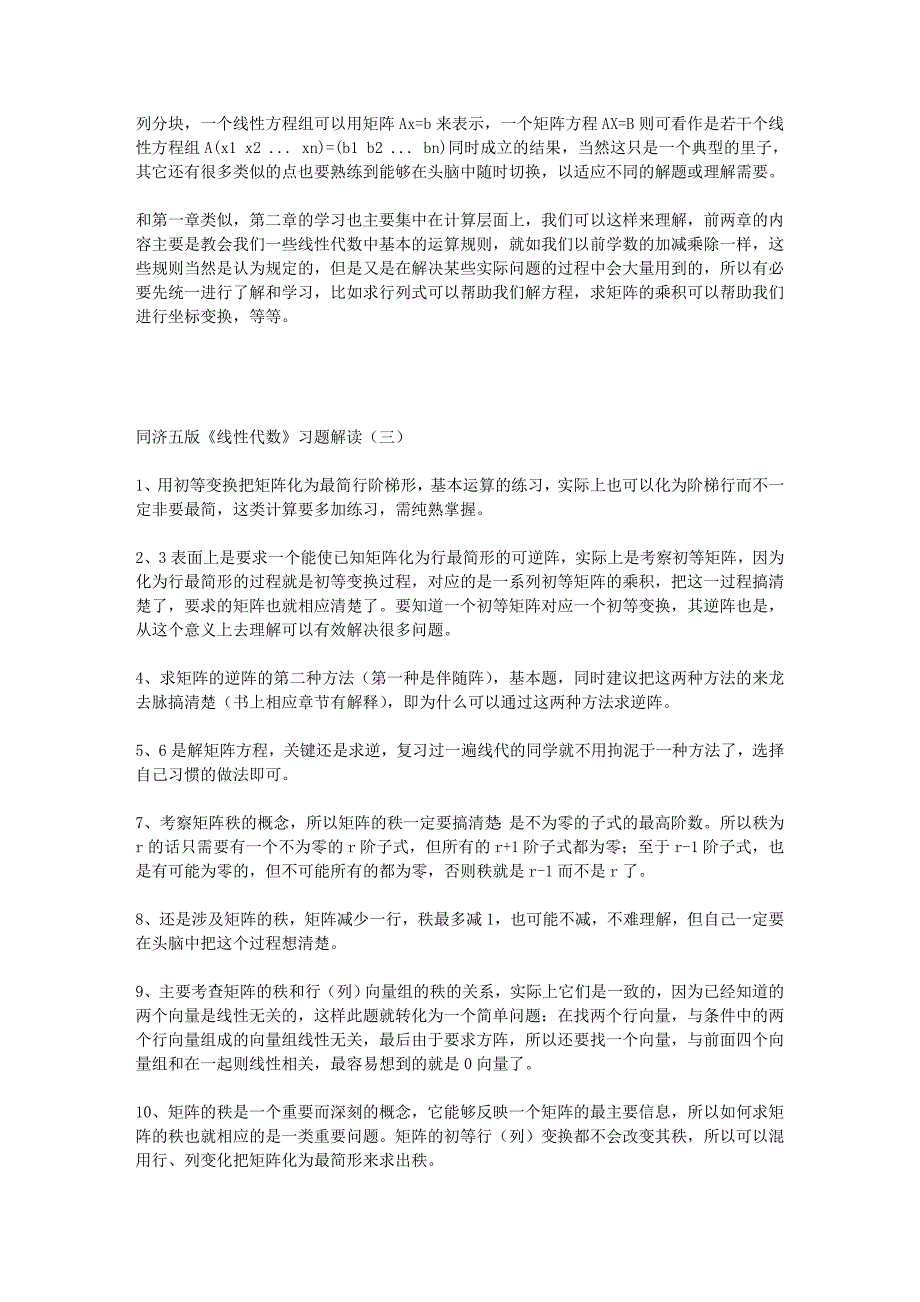 列分块，一个线性方程组可以用矩阵 Ax=b 来表示，一个矩阵方程 AX=B 则可看作是若干个线性方程组 A(x1 x2 ... xn)=(b1 b2 ... bn)同时成立的结果，当然这只是一个典型的里子，其它还有很多类似的点也要熟练到能够在头脑中随时切换，以适应不同的解题或理解需要。

和第一章类似，第二章的学习也主要集中在计算层面上，我们可以这样来理解，前两章的内容主要是教会我们一些线性代数中基本的运算规则，就如我们以前学数的加减乘除一样，这些规则当然是认为规定的，但是又是在解决某些实际问题的过程中会大量用到的，所以有必要先统一进行了解和学习，比如求行列式可以帮助我们解方程，求矩阵的乘积可以帮助我们进行坐标变换，等等。

同济五版《线性代数》习题解读（三）

1、用初等变换把矩阵化为最简行阶梯形，基本运算的练习，实际上也可以化为阶梯行而不一定非要最简，这类计算要多加练习，需纯熟掌握。

2、3 表面上是要求一个能使已知矩阵化为行最简形的可逆阵，实际上是考察初等矩阵，因为化为行最简形的过程就是初等变换过程，对应的是一系列初等矩阵的乘积，把这一过程搞清楚了，要求的矩阵也就相应清楚了。要知道一个初等矩阵对应一个初等变换，其逆阵也是，从这个意义上去理解可以有效解决很多问题。

4、求矩阵的逆阵的第二种方法（第一种是伴随阵），基本题，同时建议把这两种方法的来龙去脉搞清楚（书上相应章节有解释），即为什么可以通过这两种方法求逆阵。

5、6 是解矩阵方程，关键还是求逆，复习过一遍线代的同学就不用拘泥于一种方法了，选择自己习惯的做法即可。

7、考察矩阵秩的概念，所以矩阵的秩一定要搞清楚 是不为零的子式的最高阶数。所以秩为 r 的话只需要有一个不为零的 r 阶子式，但所有的 r+1 阶子式都为零；至于 r-1 阶子式，也是有可能为零的，但不可能所有的都为零，否则秩就是 r-1 而不是 r 了。

8、还是涉及矩阵的秩，矩阵减少一行，秩最多减 1，也可能不减，不难理解，但自己一定要在头脑中把这个过程想清楚。

9、主要考查矩阵的秩和行（列）向量组的秩的关系，实际上它们是一致的，因为已经知道的两个向量是线性无关的，这样此题就转化为一个简单问题：在找两个行向量，与条件中的两个行向量组成的向量组线性无关，最后由于要求方阵，所以还要找一个向量，与前面四个向量组和在一起则线性相关，最容易想到的就是 0 向量了。

10、矩阵的秩是一个重要而深刻的概念，它能够反映一个矩阵的最主要信息，所以如何求矩阵的秩也就相应的是一类重要问题。矩阵的初等行（列）变换都不会改变其秩，所以可以混用行、列变化把矩阵化为最简形来求出秩。